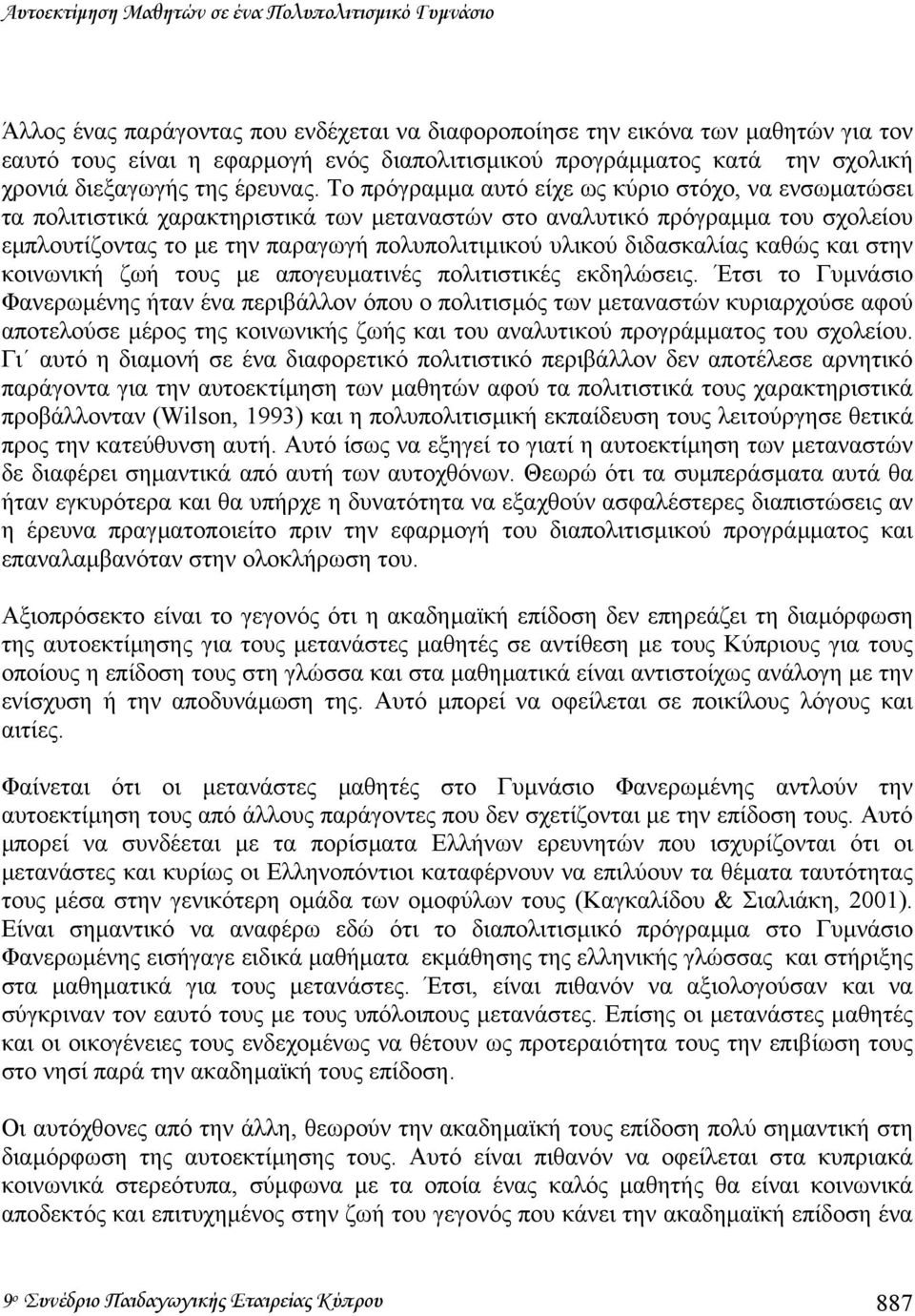 Αυτοεκτίμηση Μαθητών σε ένα Πολυπολιτισμικό Γυμνάσιο

Άλλος ένας παράγοντας που ενδέχεται να διαφοροποίησε την εικόνα των μαθητών για τον εαυτό τους είναι η εφαρμογή ενός διαπολιτισμικού προγράμματος κατά την σχολική χρονιά διεξαγωγής της έρευνας. Το πρόγραμμα αυτό είχε ως κύριο στόχο, να ενσωματώσει τα πολιτιστικά χαρακτηριστικά των μεταναστών στο αναλυτικό πρόγραμμα του σχολείου εμπλουτίζοντας το με την παραγωγή πολυπολιτιμικού υλικού διδασκαλίας καθώς και στην κοινωνική ζωή τους με απογευματινές πολιτιστικές εκδηλώσεις. Έτσι το Γυμνάσιο Φανερωμένης ήταν ένα περιβάλλον όπου ο πολιτισμός των μεταναστών κυριαρχούσε αφού αποτελούσε μέρος της κοινωνικής ζωής και του αναλυτικού προγράμματος του σχολείου. Γι΄ αυτό η διαμονή σε ένα διαφορετικό πολιτιστικό περιβάλλον δεν αποτέλεσε αρνητικό παράγοντα για την αυτοεκτίμηση των μαθητών αφού τα πολιτιστικά τους χαρακτηριστικά προβάλλονταν (Wilson, 1993) και η πολυπολιτισμική εκπαίδευση τους λειτούργησε θετικά προς την κατεύθυνση αυτή. Αυτό ίσως να εξηγεί το γιατί η αυτοεκτίμηση των μεταναστών δε διαφέρει σημαντικά από αυτή των αυτοχθόνων. Θεωρώ ότι τα συμπεράσματα αυτά θα ήταν εγκυρότερα και θα υπήρχε η δυνατότητα να εξαχθούν ασφαλέστερες διαπιστώσεις αν η έρευνα πραγματοποιείτο πριν την εφαρμογή του διαπολιτισμικού προγράμματος και επαναλαμβανόταν στην ολοκλήρωση του.

Αξιοπρόσεκτο είναι το γεγονός ότι η ακαδημαϊκή επίδοση δεν επηρεάζει τη διαμόρφωση της αυτοεκτίμησης για τους μετανάστες μαθητές σε αντίθεση με τους Κύπριους για τους οποίους η επίδοση τους στη γλώσσα και στα μαθηματικά είναι αντιστοίχως ανάλογη με την ενίσχυση ή την αποδυνάμωση της. Αυτό μπορεί να οφείλεται σε ποικίλους λόγους και αιτίες.

Φαίνεται ότι οι μετανάστες μαθητές στο Γυμνάσιο Φανερωμένης αντλούν την αυτοεκτίμηση τους από άλλους παράγοντες που δεν σχετίζονται με την επίδοση τους. Αυτό μπορεί να συνδέεται με τα πορίσματα Ελλήνων ερευνητών που ισχυρίζονται ότι οι μετανάστες και κυρίως οι Ελληνοπόντιοι καταφέρνουν να επιλύουν τα θέματα ταυτότητας τους μέσα στην γενικότερη ομάδα των ομοφύλων τους (Καγκαλίδου & Σιαλιάκη, 2001). Είναι σημαντικό να αναφέρω εδώ ότι το διαπολιτισμικό πρόγραμμα στο Γυμνάσιο Φανερωμένης εισήγαγε ειδικά μαθήματα εκμάθησης της ελληνικής γλώσσας και στήριξης στα μαθηματικά για τους μετανάστες. Έτσι, είναι πιθανόν να αξιολογούσαν και να σύγκριναν τον εαυτό τους με τους υπόλοιπους μετανάστες. Επίσης οι μετανάστες μαθητές και οι οικογένειες τους ενδεχομένως να θέτουν ως προτεραιότητα τους την επιβίωση τους στο νησί παρά την ακαδημαϊκή τους επίδοση.

Οι αυτόχθονες από την άλλη, θεωρούν την ακαδημαϊκή τους επίδοση πολύ σημαντική στη διαμόρφωση της αυτοεκτίμησης τους. Αυτό είναι πιθανόν να οφείλεται στα κυπριακά κοινωνικά στερεότυπα, σύμφωνα με τα οποία ένας καλός μαθητής θα είναι κοινωνικά αποδεκτός και επιτυχημένος στην ζωή του γεγονός που κάνει την ακαδημαϊκή επίδοση ένα

9ο Συνέδριο Παιδαγωγικής Εταιρείας Κύπρου 887